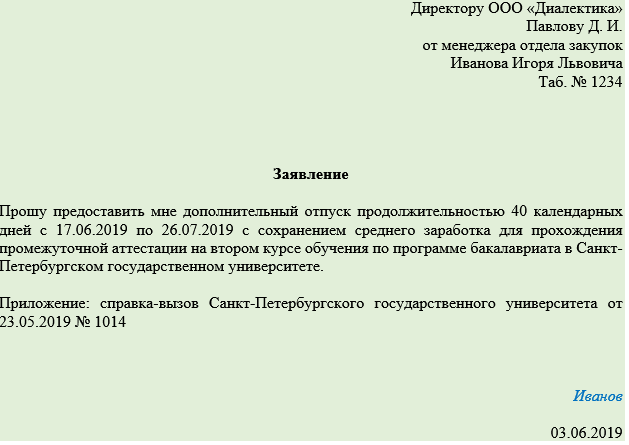 Директору ООО «Диалектика»
Павлову Д. И.
от менеджера отдела закупок
Иванова Игоря Львовича
Таб. № 1234

Заявление

Прошу предоставить мне дополнительный отпуск продолжительностью 40 календарных дней с 17.06.2019 по 26.07.2019 с сохранением среднего заработка для прохождения промежуточной аттестации на втором курсе обучения по программе бакалавриата в Санкт-Петербургском государственном университете.

Приложение: справка-вызов Санкт-Петербургского государственного университета от 23.05.2019 № 1014

Иванов

03.06.2019